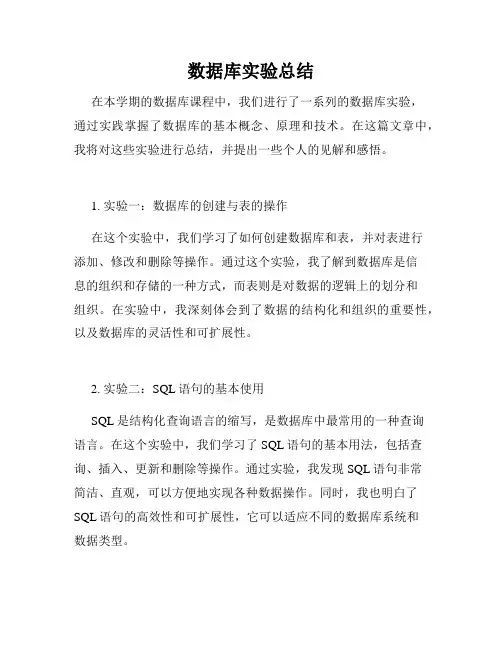 数据库实验总结

在本学期的数据库课程中，我们进行了一系列的数据库实验，通过实践掌握了数据库的基本概念、原理和技术。在这篇文章中，我将对这些实验进行总结，并提出一些个人的见解和感悟。

1. 实验一：数据库的创建与表的操作

在这个实验中，我们学习了如何创建数据库和表，并对表进行添加、修改和删除等操作。通过这个实验，我了解到数据库是信息的组织和存储的一种方式，而表则是对数据的逻辑上的划分和组织。在实验中，我深刻体会到了数据的结构化和组织的重要性，以及数据库的灵活性和可扩展性。

2. 实验二：SQL 语句的基本使用

SQL 是结构化查询语言的缩写，是数据库中最常用的一种查询语言。在这个实验中，我们学习了 SQL 语句的基本用法，包括查询、插入、更新和删除等操作。通过实验，我发现 SQL 语句非常简洁、直观，可以方便地实现各种数据操作。同时，我也明白了 SQL 语句的高效性和可扩展性，它可以适应不同的数据库系统和数据类型。